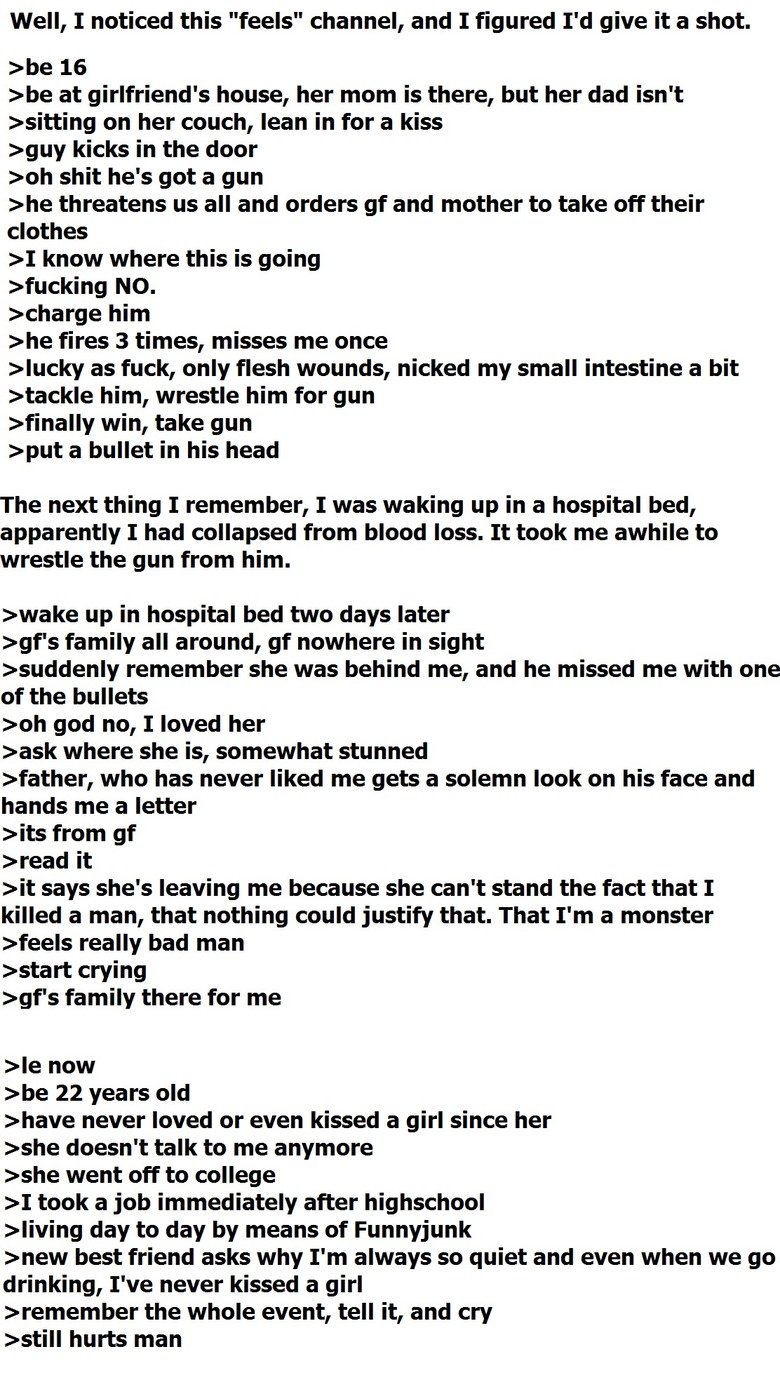 Well, I noticed this "feels" channel, and I figured I'd give it a shot.

>be 16
>be at girlfriend's house, her mom is there, but her dad isn't
>sitting on her couch, lean in for a kiss
>guy kicks in the door
>oh shit he's got a gun
>he threatens us all and orders gf and mother to take off their clothes
>I know where this is going
>fucking NO.
>charge him
>he fires 3 times, misses me once
>lucky as fuck, only flesh wounds, nicked my small intestine a bit
>tackle him, wrestle him for gun
>finally win, take gun
>put a bullet in his head

The next thing I remember, I was waking up in a hospital bed, apparently I had collapsed from blood loss. It took me awhile to wrestle the gun from him.

>wake up in hospital bed two days later
>gf's family all around, gf nowhere in sight
>suddenly remember she was behind me, and he missed me with one of the bullets
>oh god no, I loved her
>ask where she is, somewhat stunned
>father, who has never liked me gets a solemn look on his face and hands me a letter
>its from gf
>read it
>it says she's leaving me because she can't stand the fact that I killed a man, that nothing could justify that. That I'm a monster
>feels really bad man
>start crying
>gf's family there for me

>le now
>be 22 years old
>have never loved or even kissed a girl since her
>she doesn't talk to me anymore
>she went off to college
>I took a job immediately after highschool
>living day to day by means of Funnyjunk
>new best friend asks why I'm always so quiet and even when we go drinking, I've never kissed a girl
>remember the whole event, tell it, and cry
>still hurts man